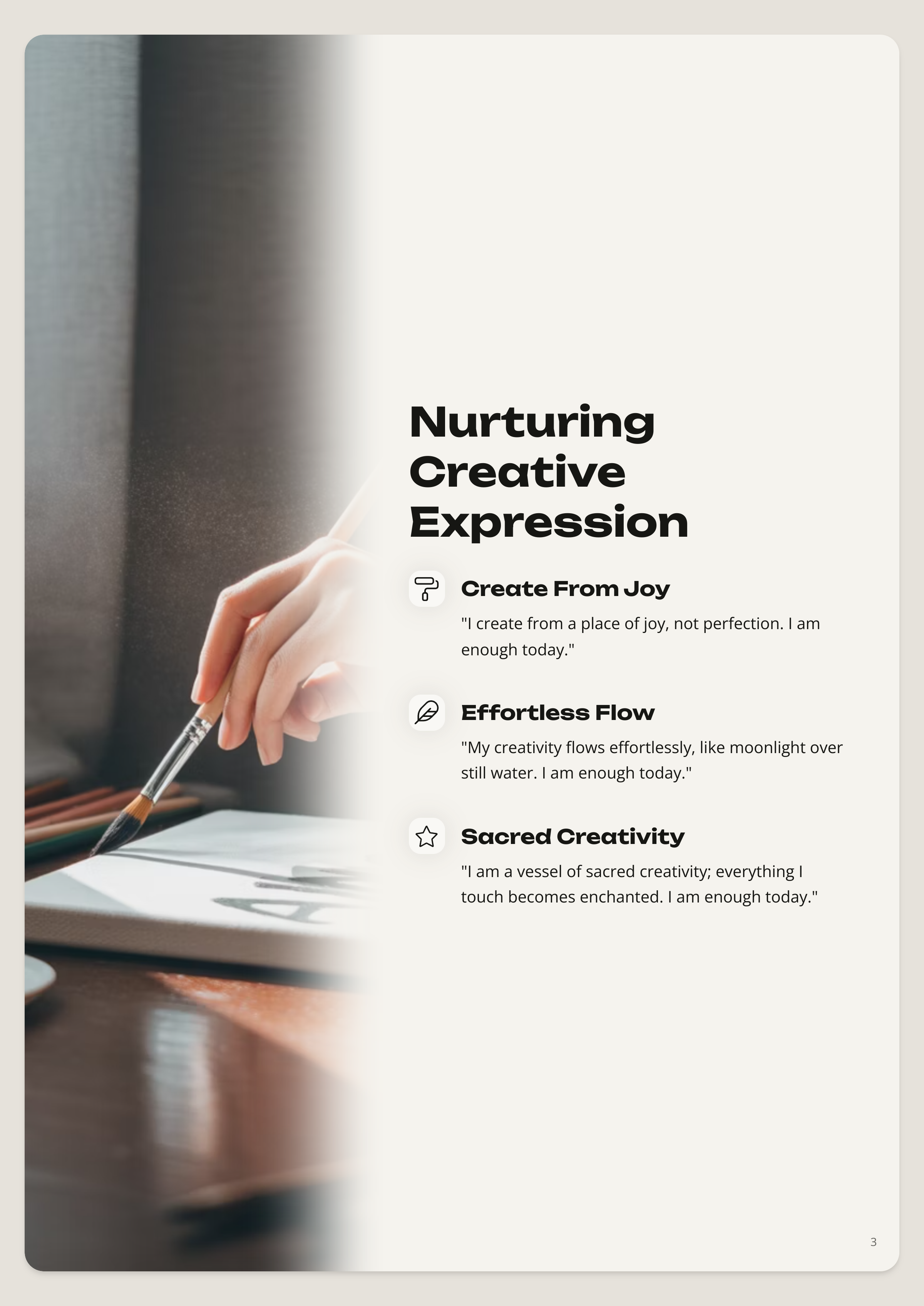 Nurturing Creative Expression

Create From Joy

"I create from a place of joy, not perfection. I am enough today."

Effortless Flow

"My creativity flows effortlessly, like moonlight over still water. I am enough today."

Sacred Creativity

"I am a vessel of sacred creativity; everything I touch becomes enchanted. I am enough today."

3